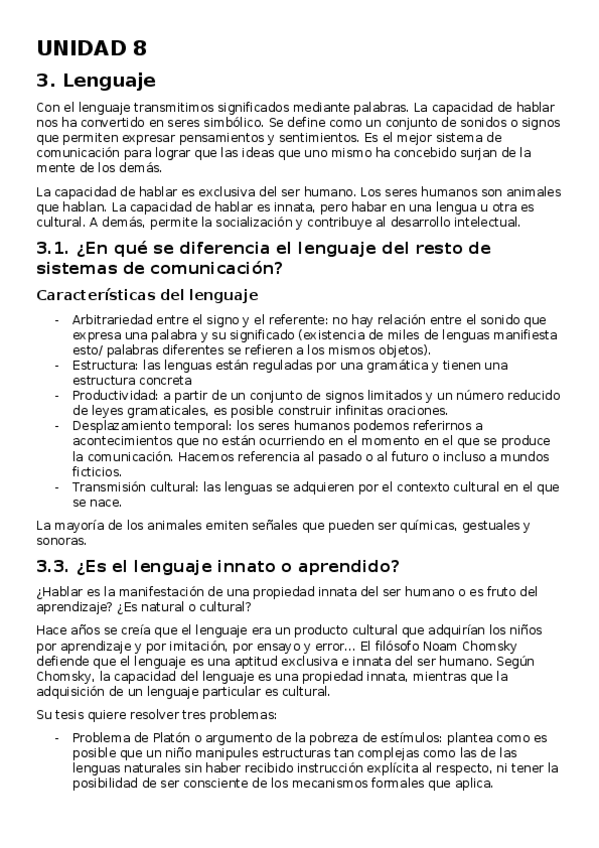 UNIDAD 8

3. Lenguaje

Con el lenguaje transmitimos significados mediante palabras. La capacidad de hablar nos ha convertido en seres simbólico. Se define como un conjunto de sonidos o signos que permiten expresar pensamientos y sentimientos. Es el mejor sistema de comunicación para lograr que las ideas que uno mismo ha concebido surjan de la mente de los demás.

La capacidad de hablar es exclusiva del ser humano. Los seres humanos son animales que hablan. La capacidad de hablar es innata, pero habar en una lengua u otra es cultural. A demás, permite la socialización y contribuye al desarrollo intelectual.

3.1. ¿En qué se diferencia el lenguaje del resto de sistemas de comunicación?

Características del lenguaje

- Arbitrariedad entre el signo y el referente: no hay relación entre el sonido que expresa una palabra y su significado (existencia de miles de lenguas manifiesta esto/ palabras diferentes se refieren a los mismos objetos).
- Estructura: las lenguas están reguladas por una gramática y tienen una estructura concreta
- Productividad: a partir de un conjunto de signos limitados y un número reducido de leyes gramaticales, es posible construir infinitas oraciones.
- Desplazamiento temporal: los seres humanos podemos referirnos a acontecimientos que no están ocurriendo en el momento en el que se produce la comunicación. Hacemos referencia al pasado o al futuro o incluso a mundos ficticios.
- Transmisión cultural: las lenguas se adquieren por el contexto cultural en el que se nace.

La mayoría de los animales emiten señales que pueden ser químicas, gestuales y sonoras.

3.3. ¿Es el lenguaje innato o aprendido?

¿Hablar es la manifestación de una propiedad innata del ser humano o es fruto del aprendizaje? ¿Es natural o cultural?

Hace años se creía que el lenguaje era un producto cultural que adquirían los niños por aprendizaje y por imitación, por ensayo y error... El filósofo Noam Chomsky defiende que el lenguaje es una aptitud exclusiva e innata del ser humano. Según Chomsky, la capacidad del lenguaje es una propiedad innata, mientras que la adquisición de un lenguaje particular es cultural.

Su tesis quiere resolver tres problemas:

- Problema de Platón o argumento de la pobreza de estímulos: plantea como es posible que un niño manipules estructuras tan complejas como las de las lenguas naturales sin haber recibido instrucción explícita al respecto, ni tener la posibilidad de ser consciente de los mecanismos formales que aplica.